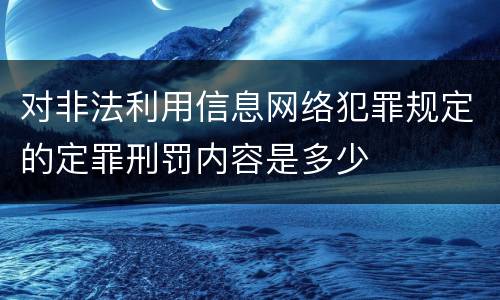 对非法利用信息网络犯罪规定的定罪刑罚内容是多少